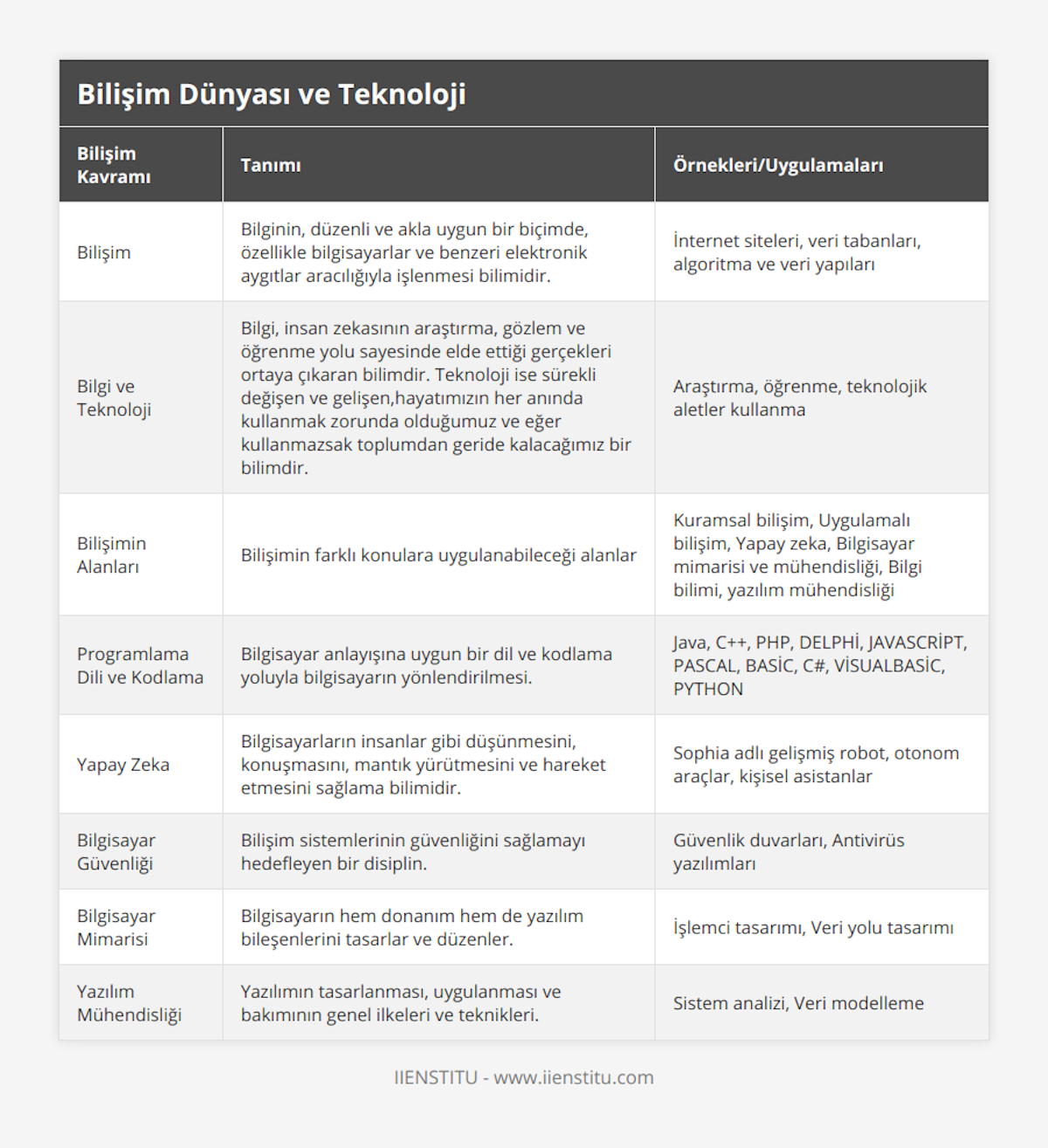 Bilişim Dünyası ve Teknoloji

| Bilişim Kavramı | Tanımı | Örnekleri/Uygulamaları |
|---|---|---|
| Bilişim | Bilginin, düzenli ve akla uygun bir biçimde, özellikle bilgisayarlar ve benzeri elektronik aygıtlar aracılığıyla işlenmesi bilimidir. | İnternet siteleri, veri tabanları, algoritma ve veri yapıları |
| Bilgi ve Teknoloji | Bilgi, insan zekasının araştırma, gözlem ve öğrenme yolu sayesinde elde ettiği gerçekleri ortaya çıkaran bilimdir. Teknoloji ise sürekli değişen ve gelişen,hayatımızın her anında kullanmak zorunda olduğumuz ve eğer kullanmazsak toplumdan geride kalacağımız bir bilimdir. | Araştırma, öğrenme, teknolojik aletler kullanma |
| Bilişimin Alanları | Bilişimin farklı konulara uygulanabileceği alanlar | Kuramsal bilişim, Uygulamalı bilişim, Yapay zeka, Bilgisayar mimarisi ve mühendisliği, Bilgi bilimi, yazılım mühendisliği |
| Programlama Dili ve Kodlama | Bilgisayar anlayışına uygun bir dil ve kodlama yoluyla bilgisayarın yönlendirilmesi. | Java, C++, PHP, DELPHİ, JAVASCRİPT, PASCAL, BASİC, C#, VİSUALBASİC, PYTHON |
| Yapay Zeka | Bilgisayarların insanlar gibi düşünmesini, konuşmasını, mantık yürütmesini ve hareket etmesini sağlama bilimidir. | Sophia adlı gelişmiş robot, otonom araçlar, kişisel asistanlar |
| Bilgisayar Güvenliği | Bilişim sistemlerinin güvenliğini sağlamayı hedefleyen bir disiplin. | Güvenlik duvarları, Antivirüs yazılımları |
| Bilgisayar Mimarisi | Bilgisayarın hem donanım hem de yazılım bileşenlerini tasarlar ve düzenler. | İşlemci tasarımı, Veri yolu tasarımı |
| Yazılım Mühendisliği | Yazılımın tasarlanması, uygulanması ve bakımının genel ilkeleri ve teknikleri. | Sistem analizi, Veri modelleme |

IIENSTITU - www.iienstitu.com